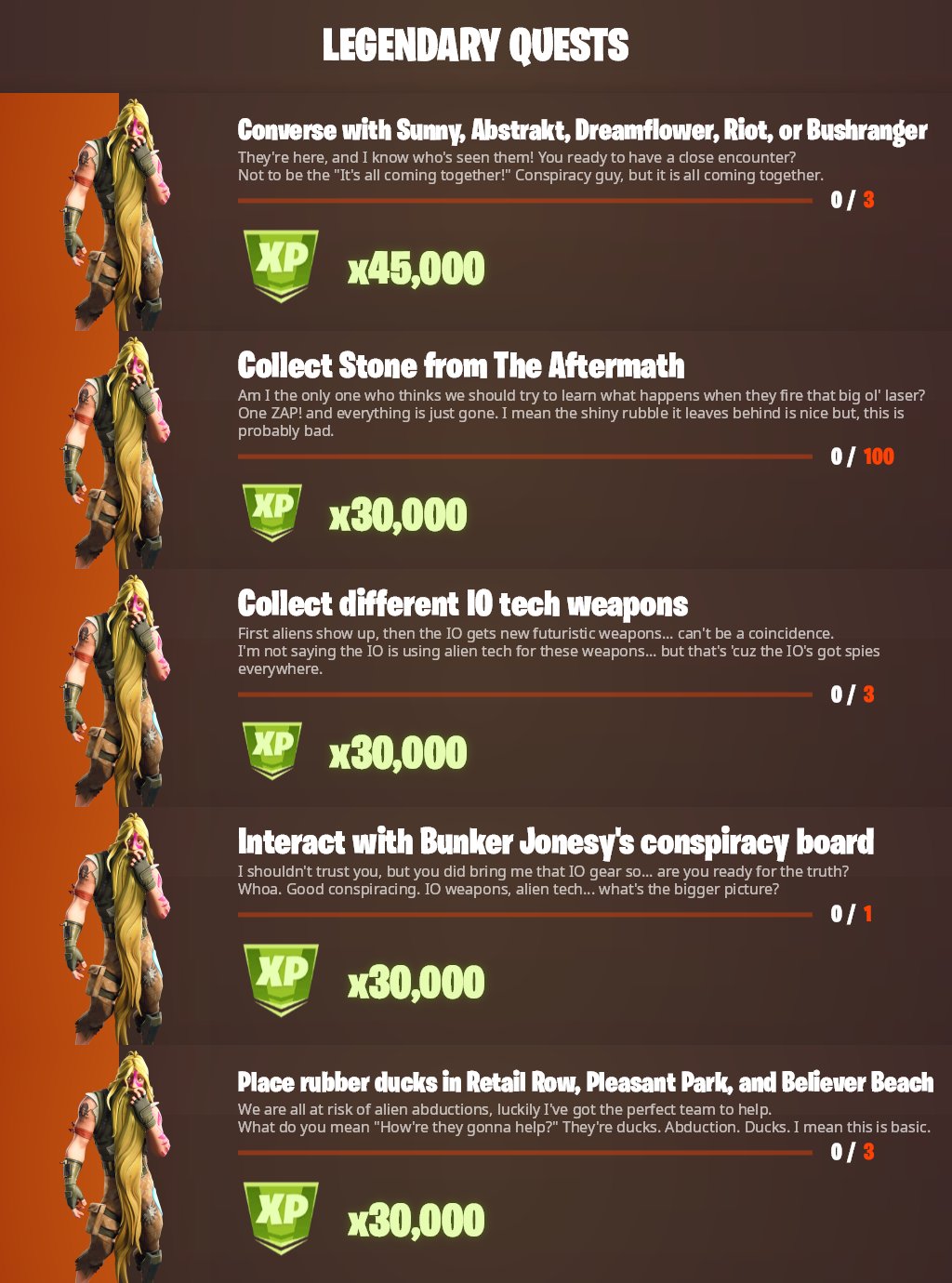 LEGENDARY QUESTS

Converse with Sunny, Abstrakt, Dreamflower, Riot, or Bushranger

They're here, and I know who's seen them! You ready to have a close encounter? Not to be the "It's all coming together!" Conspiracy guy, but it is all coming together.

0 / 3

XP

x45,000

Collect Stone from The Aftermath

Am I the only one who thinks we should try to learn what happens when they fire that big ol' laser? One ZAP! and everything is just gone. I mean the shiny rubble it leaves behind is nice but, this is probably bad.

0 / 100

XP

x30,000

Collect different IO tech weapons

First aliens show up, then the IO gets new futuristic weapons... can't be a coincidence. I'm not saying the IO is using alien tech for these weapons... but that's 'cuz the IO's got spies everywhere.

0 / 3

XP

x30,000

Interact with Bunker Jonesy's conspiracy board

I shouldn't trust you, but you did bring me that IO gear so... are you ready for the truth? Whoa. Good conspiracing. IO weapons, alien tech... what's the bigger picture?

0 / 1

XP

x30,000

Place rubber ducks in Retail Row, Pleasant Park, and Believer Beach

We are all at risk of alien abductions, luckily I've got the perfect team to help. What do you mean "How're they gonna help?" They're ducks. Abduction. Ducks. I mean this is basic.

0 / 3

XP

x30,000